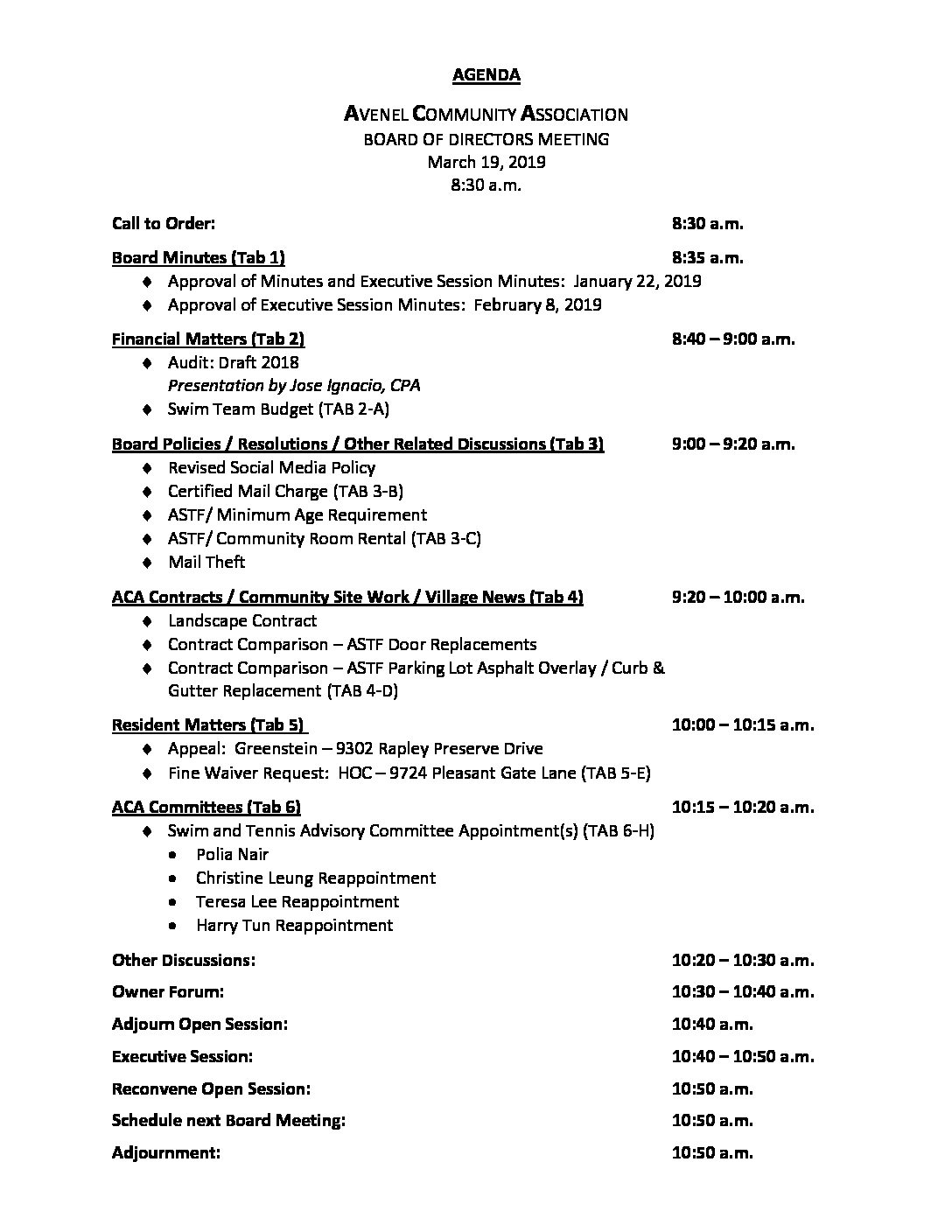 AGENDA

AVENEL COMMUNITY ASSOCIATION
BOARD OF DIRECTORS MEETING
March 19, 2019
8:30 a.m.

Call to Order: 8:30 a.m.

Board Minutes (Tab 1) 8:35 a.m.
♦ Approval of Minutes and Executive Session Minutes: January 22, 2019
♦ Approval of Executive Session Minutes: February 8, 2019

Financial Matters (Tab 2) 8:40 – 9:00 a.m.
♦ Audit: Draft 2018
Presentation by Jose Ignacio, CPA
♦ Swim Team Budget (TAB 2-A)

Board Policies / Resolutions / Other Related Discussions (Tab 3) 9:00 – 9:20 a.m.
♦ Revised Social Media Policy
♦ Certified Mail Charge (TAB 3-B)
♦ ASTF/ Minimum Age Requirement
♦ ASTF/ Community Room Rental (TAB 3-C)
♦ Mail Theft

ACA Contracts / Community Site Work / Village News (Tab 4) 9:20 – 10:00 a.m.
♦ Landscape Contract
♦ Contract Comparison – ASTF Door Replacements
♦ Contract Comparison – ASTF Parking Lot Asphalt Overlay / Curb & Gutter Replacement (TAB 4-D)

Resident Matters (Tab 5) 10:00 – 10:15 a.m.
♦ Appeal: Greenstein – 9302 Rapley Preserve Drive
♦ Fine Waiver Request: HOC – 9724 Pleasant Gate Lane (TAB 5-E)

ACA Committees (Tab 6) 10:15 – 10:20 a.m.
♦ Swim and Tennis Advisory Committee Appointment(s) (TAB 6-H)
• Polia Nair
• Christine Leung Reappointment
• Teresa Lee Reappointment
• Harry Tun Reappointment

Other Discussions: 10:20 – 10:30 a.m.

Owner Forum: 10:30 – 10:40 a.m.

Adjourn Open Session: 10:40 a.m.

Executive Session: 10:40 – 10:50 a.m.

Reconvene Open Session: 10:50 a.m.

Schedule next Board Meeting: 10:50 a.m.

Adjournment: 10:50 a.m.